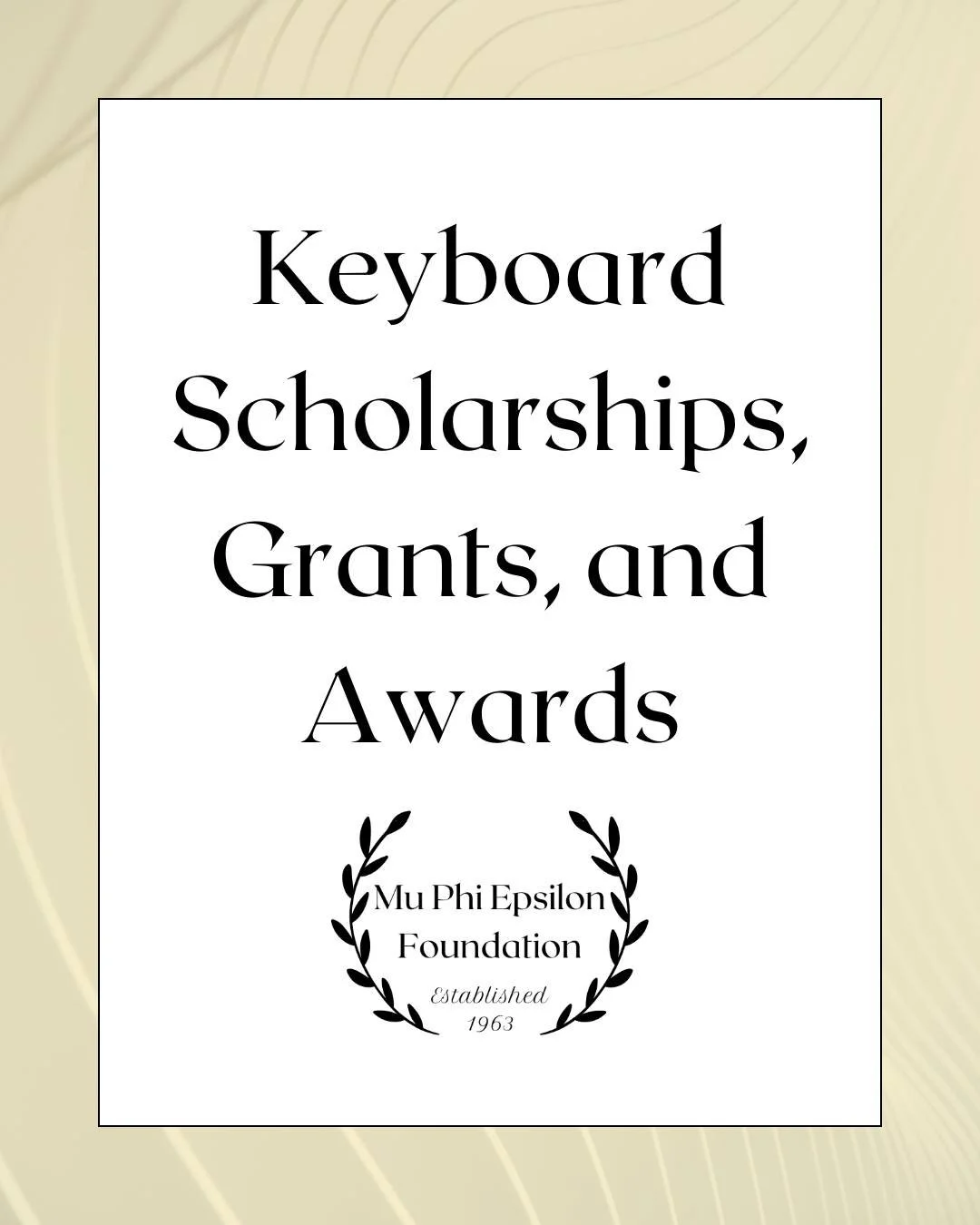 Keyboard Scholarships, Grants, and Awards

Mu Phi Epsilon Foundation
Established 1963